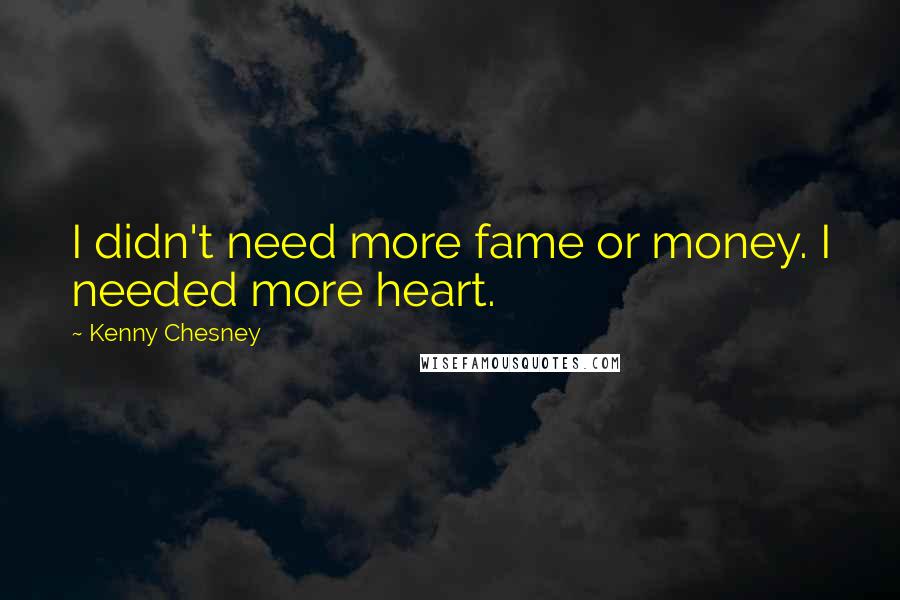 I didn't need more fame or money. I needed more heart.

~ Kenny Chesney

WISEFAMOUSQUOTES.COM